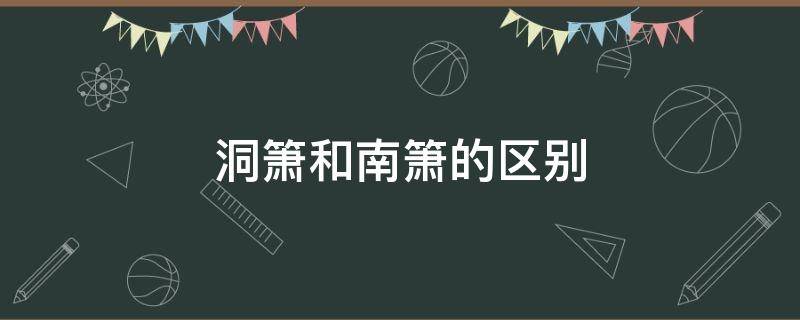 洞箫和南箫的区别